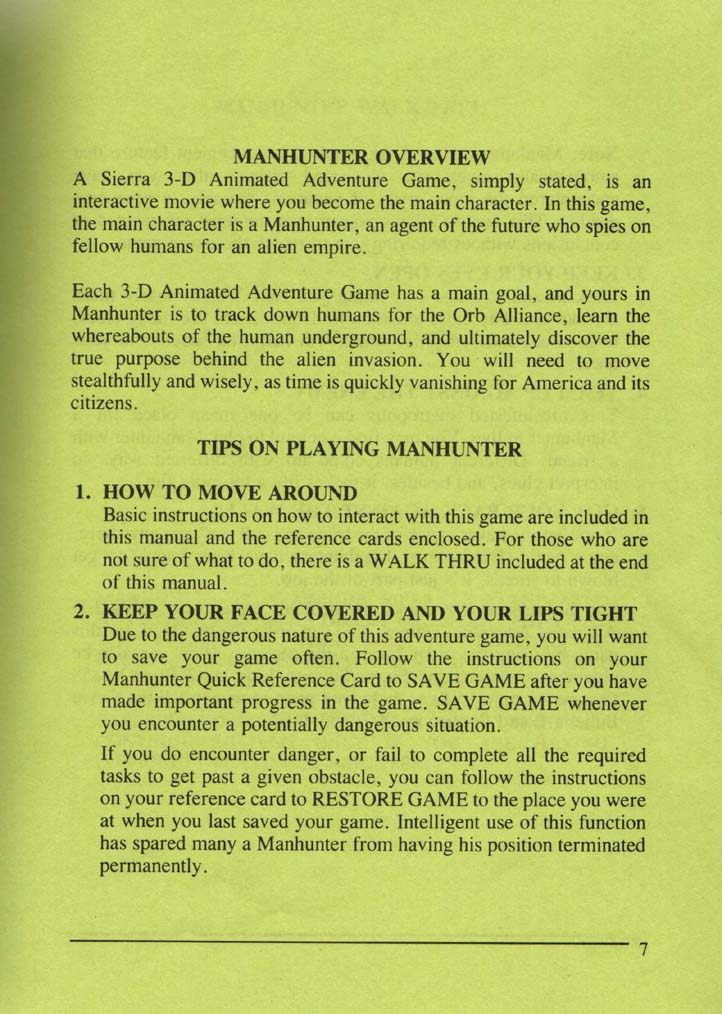 MANHUNTER OVERVIEW

A Sierra 3-D Animated Adventure Game, simply stated, is an interactive movie where you become the main character. In this game, the main character is a Manhunter, an agent of the future who spies on fellow humans for an alien empire.

Each 3-D Animated Adventure Game has a main goal, and yours in Manhunter is to track down humans for the Orb Alliance, learn the whereabouts of the human underground, and ultimately discover the true purpose behind the alien invasion. You will need to move stealthfully and wisely, as time is quickly vanishing for America and its citizens.

TIPS ON PLAYING MANHUNTER

1. HOW TO MOVE AROUND
Basic instructions on how to interact with this game are included in this manual and the reference cards enclosed. For those who are not sure of what to do, there is a WALK THRU included at the end of this manual.

2. KEEP YOUR FACE COVERED AND YOUR LIPS TIGHT
Due to the dangerous nature of this adventure game, you will want to save your game often. Follow the instructions on your Manhunter Quick Reference Card to SAVE GAME after you have made important progress in the game. SAVE GAME whenever you encounter a potentially dangerous situation.

If you do encounter danger, or fail to complete all the required tasks to get past a given obstacle, you can follow the instructions on your reference card to RESTORE GAME to the place you were at when you last saved your game. Intelligent use of this function has spared many a Manhunter from having his position terminated permanently.

7